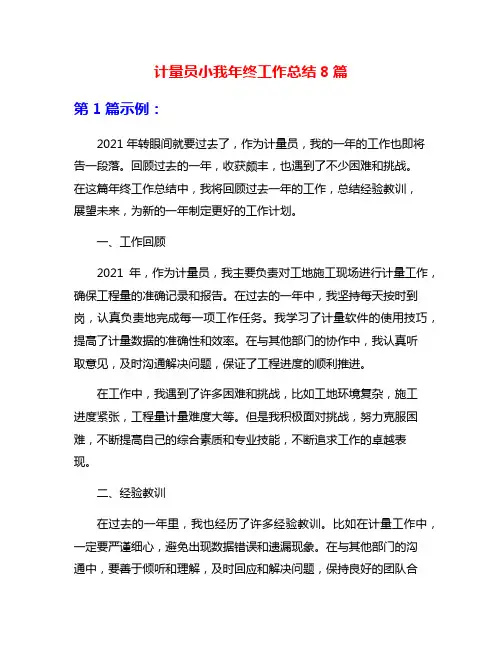 计量员小我年终工作总结 8 篇

第 1 篇示例：

2021 年转眼间就要过去了，作为计量员，我的一年的工作也即将告一段落。回顾过去的一年，收获颇丰，也遇到了不少困难和挑战。在这篇年终工作总结中，我将回顾过去一年的工作，总结经验教训，展望未来，为新的一年制定更好的工作计划。

一、工作回顾

2021 年，作为计量员，我主要负责对工地施工现场进行计量工作，确保工程量的准确记录和报告。在过去的一年中，我坚持每天按时到岗，认真负责地完成每一项工作任务。我学习了计量软件的使用技巧，提高了计量数据的准确性和效率。在与其他部门的协作中，我认真听取意见，及时沟通解决问题，保证了工程进度的顺利推进。

在工作中，我遇到了许多困难和挑战，比如工地环境复杂，施工进度紧张，工程量计量难度大等。但是我积极面对挑战，努力克服困难，不断提高自己的综合素质和专业技能，不断追求工作的卓越表现。

二、经验教训

在过去的一年里，我也经历了许多经验教训。比如在计量工作中，一定要严谨细心，避免出现数据错误和遗漏现象。在与其他部门的沟通中，要善于倾听和理解，及时回应和解决问题，保持良好的团队合